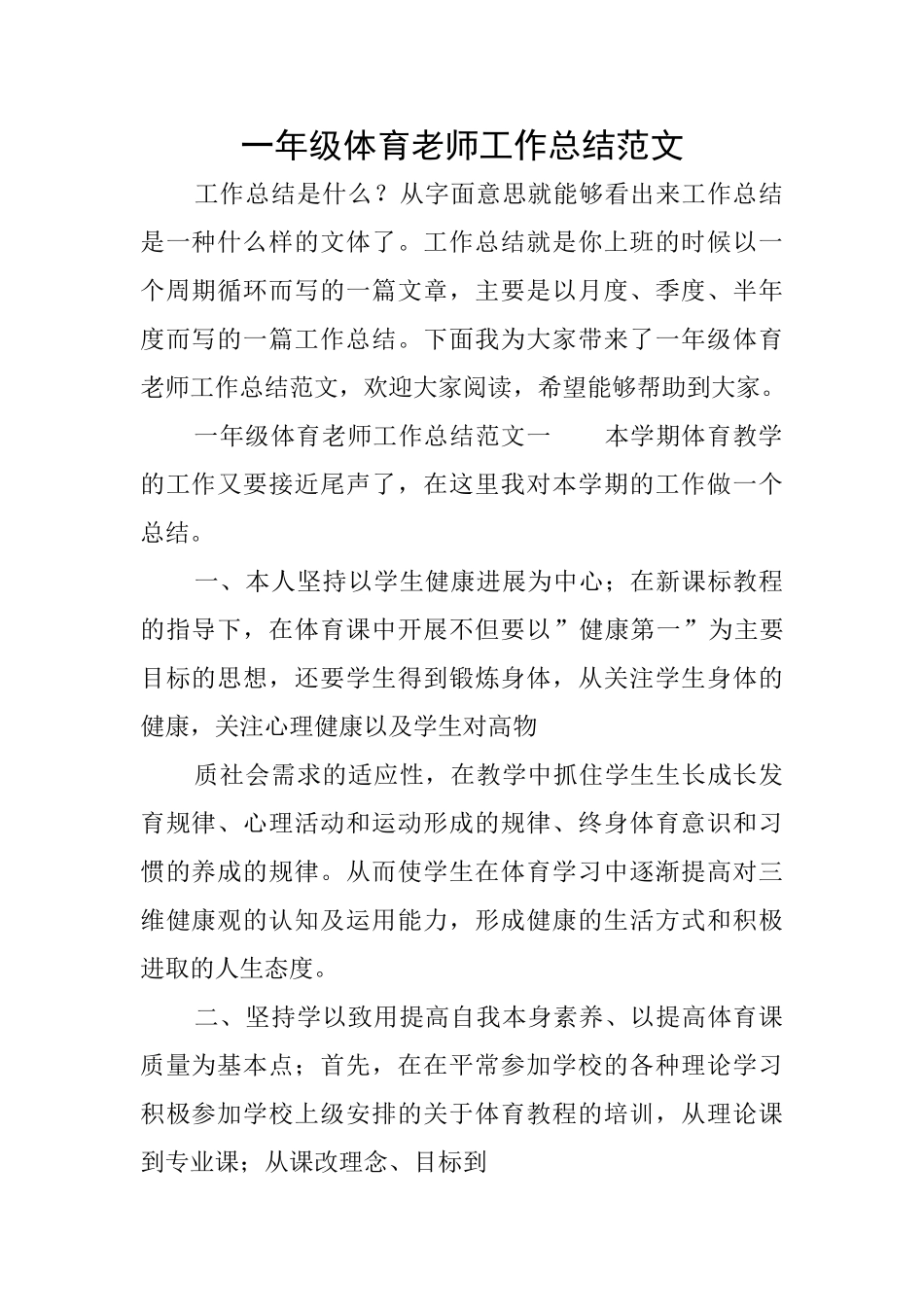 一年级体育老师工作总结范文

工作总结是什么？从字面意思就能够看出来工作总结是一种什么样的文体了。工作总结就是你上班的时候以一个周期循环而写的一篇文章，主要是以月度、季度、半年度而写的一篇工作总结。下面我为大家带来了一年级体育老师工作总结范文，欢迎大家阅读，希望能够帮助到大家。

一年级体育老师工作总结范文一　　本学期体育教学的工作又要接近尾声了，在这里我对本学期的工作做一个总结。

一、本人坚持以学生健康进展为中心；在新课标教程的指导下，在体育课中开展不但要以”健康第一”为主要目标的思想，还要学生得到锻炼身体，从关注学生身体的健康，关注心理健康以及学生对高物

质社会需求的适应性，在教学中抓住学生生长成长发育规律、心理活动和运动形成的规律、终身体育意识和习惯的养成的规律。从而使学生在体育学习中逐渐提高对三维健康观的认知及运用能力，形成健康的生活方式和积极进取的人生态度。

二、坚持学以致用提高自我本身素养、以提高体育课质量为基本点；首先，在在平常参加学校的各种理论学习积极参加学校上级安排的关于体育教程的培训，从理论课到专业课；从课改理念、目标到